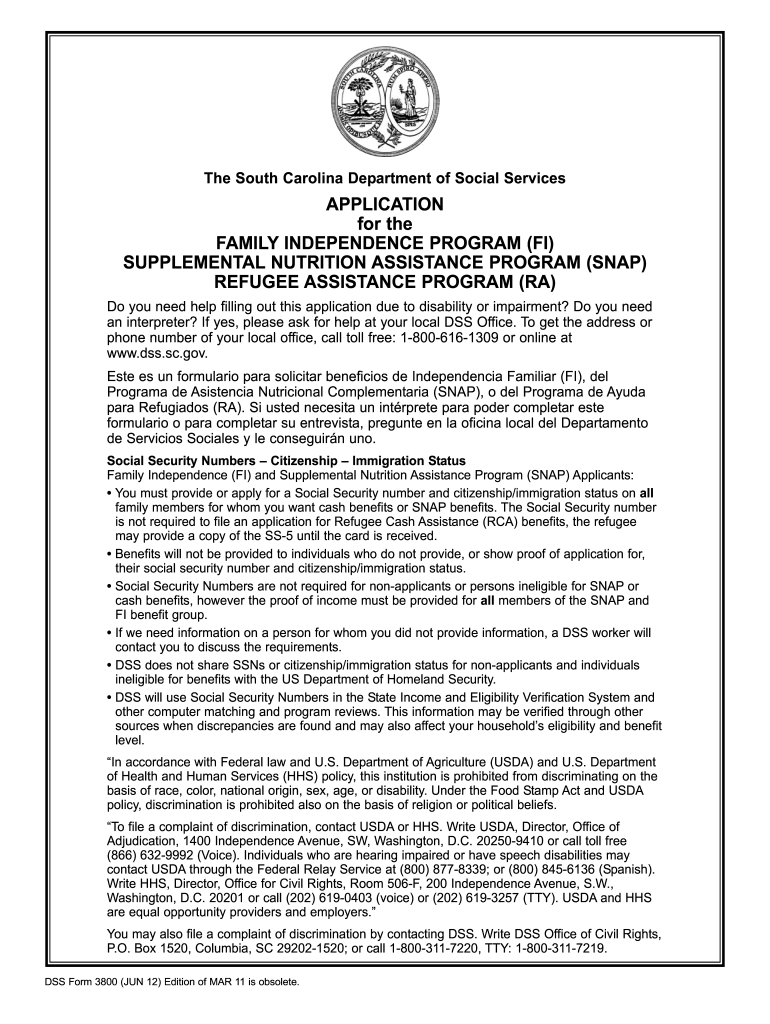 The South Carolina Department of Social Services

APPLICATION
for the
FAMILY INDEPENDENCE PROGRAM (FI)
SUPPLEMENTAL NUTRITION ASSISTANCE PROGRAM (SNAP)
REFUGEE ASSISTANCE PROGRAM (RA)

Do you need help filling out this application due to disability or impairment? Do you need an interpreter? If yes, please ask for help at your local DSS Office. To get the address or phone number of your local office, call toll free: 1-800-616-1309 or online at www.dss.sc.gov.

Este es un formulario para solicitar beneficios de Independencia Familiar (FI), del Programa de Asistencia Nutricional Complementaria (SNAP), o del Programa de Ayuda para Refugiados (RA). Si usted necesita un intérprete para poder completar este formulario o para completar su entrevista, pregunte en la oficina local del Departamento de Servicios Sociales y le conseguirán uno.

Social Security Numbers – Citizenship – Immigration Status
Family Independence (FI) and Supplemental Nutrition Assistance Program (SNAP) Applicants:
• You must provide or apply for a Social Security number and citizenship/immigration status on all family members for whom you want cash benefits or SNAP benefits. The Social Security number is not required to file an application for Refugee Cash Assistance (RCA) benefits, the refugee may provide a copy of the SS-5 until the card is received.
• Benefits will not be provided to individuals who do not provide, or show proof of application for, their social security number and citizenship/immigration status.
• Social Security Numbers are not required for non-applicants or persons ineligible for SNAP or cash benefits, however the proof of income must be provided for all members of the SNAP and FI benefit group.
• If we need information on a person for whom you did not provide information, a DSS worker will contact you to discuss the requirements.
• DSS does not share SSNs or citizenship/immigration status for non-applicants and individuals ineligible for benefits with the US Department of Homeland Security.
• DSS will use Social Security Numbers in the State Income and Eligibility Verification System and other computer matching and program reviews. This information may be verified through other sources when discrepancies are found and may also affect your household's eligibility and benefit level.

"In accordance with Federal law and U.S. Department of Agriculture (USDA) and U.S. Department of Health and Human Services (HHS) policy, this institution is prohibited from discriminating on the basis of race, color, national origin, sex, age, or disability. Under the Food Stamp Act and USDA policy, discrimination is prohibited also on the basis of religion or political beliefs.

"To file a complaint of discrimination, contact USDA or HHS. Write USDA, Director, Office of Adjudication, 1400 Independence Avenue, SW, Washington, D.C. 20250-9410 or call toll free (866) 632-9992 (Voice). Individuals who are hearing impaired or have speech disabilities may contact USDA through the Federal Relay Service at (800) 877-8339; or (800) 845-6136 (Spanish). Write HHS, Director, Office for Civil Rights, Room 506-F, 200 Independence Avenue, S.W., Washington, D.C. 20201 or call (202) 619-0403 (voice) or (202) 619-3257 (TTY). USDA and HHS are equal opportunity providers and employers."

You may also file a complaint of discrimination by contacting DSS. Write DSS Office of Civil Rights, P.O. Box 1520, Columbia, SC 29202-1520; or call 1-800-311-7220, TTY: 1-800-311-7219.

DSS Form 3800 (JUN 12) Edition of MAR 11 is obsolete.